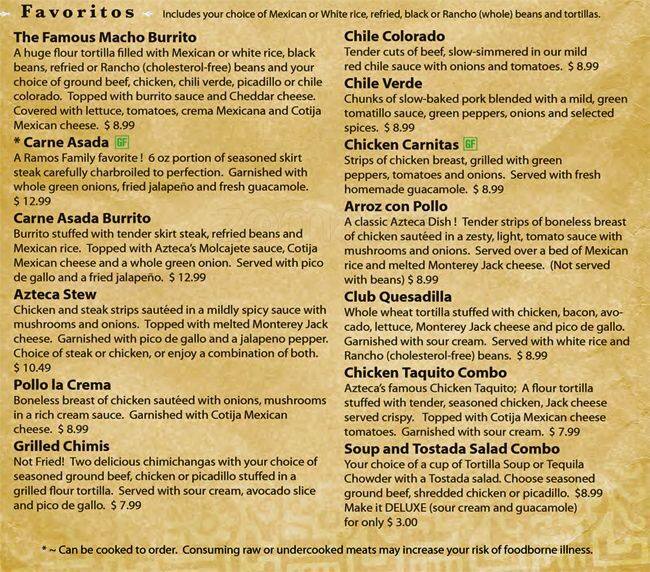 Favoritos Includes your choice of Mexican or White rice, refried, black or Rancho (whole) beans and tortillas.

The Famous Macho Burrito
A huge flour tortilla filled with Mexican or white rice, black beans, refried or Rancho (cholesterol-free) beans and your choice of ground beef, chicken, chili verde, picadillo or chile colorado. Topped with burrito sauce and Cheddar cheese. Covered with lettuce, tomatoes, crema Mexicana and Cotija Mexican cheese. $ 8.99

* Carne Asada GF
A Ramos Family favorite ! 6 oz portion of seasoned skirt steak carefully charbroiled to perfection. Garnished with whole green onions, fried jalapeño and fresh guacamole. $ 12.99

Carne Asada Burrito
Burrito stuffed with tender skirt steak, refried beans and Mexican rice. Topped with Azteca's Molcajete sauce, Cotija Mexican cheese and a whole green onion. Served with pico de gallo and a fried jalapeño. $ 12.99

Azteca Stew
Chicken and steak strips sautéed in a mildly spicy sauce with mushrooms and onions. Topped with melted Monterey Jack cheese. Garnished with pico de gallo and a jalapeno pepper. Choice of steak or chicken, or enjoy a combination of both. $ 10.49

Pollo la Crema
Boneless breast of chicken sautéed with onions, mushrooms in a rich cream sauce. Garnished with Cotija Mexican cheese. $ 8.99

Grilled Chimis
Not Fried! Two delicious chimichangas with your choice of seasoned ground beef, chicken or picadillo stuffed in a grilled flour tortilla. Served with sour cream, avocado slice and pico de gallo. $ 7.99

Chile Colorado
Tender cuts of beef, slow-simmered in our mild red chile sauce with onions and tomatoes. $ 8.99

Chile Verde
Chunks of slow-baked pork blended with a mild, green tomatillo sauce, green peppers, onions and selected spices. $ 8.99

Chicken Carnitas GF
Strips of chicken breast, grilled with green peppers, tomatoes and onions. Served with fresh homemade guacamole. $ 8.99

Arroz con Pollo
A classic Azteca Dish ! Tender strips of boneless breast of chicken sautéed in a zesty, light, tomato sauce with mushrooms and onions. Served over a bed of Mexican rice and melted Monterey Jack cheese. (Not served with beans) $ 8.99

Club Quesadilla
Whole wheat tortilla stuffed with chicken, bacon, avocado, lettuce, Monterey Jack cheese and pico de gallo. Garnished with sour cream. Served with white rice and Rancho (cholesterol-free) beans. $ 8.99

Chicken Taquito Combo
Azteca's famous Chicken Taquito; A flour tortilla stuffed with tender, seasoned chicken, Jack cheese served crispy. Topped with Cotija Mexican cheese tomatoes. Garnished with sour cream. $ 7.99

Soup and Tostada Salad Combo
Your choice of a cup of Tortilla Soup or Tequila Chowder with a Tostada salad. Choose seasoned ground beef, shredded chicken or picadillo. $8.99
Make it DELUXE (sour cream and guacamole) for only $ 3.00

* ~ Can be cooked to order. Consuming raw or undercooked meats may increase your risk of foodborne illness.